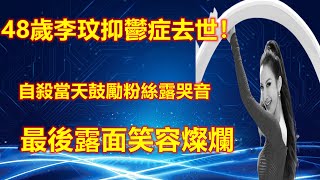 48歲李玟抑鬱症去世！

自殺當天鼓勵粉絲露哭音

最後露面笑容燦爛